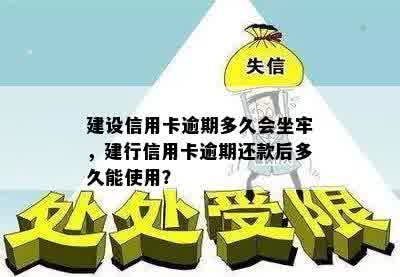 失信

建设信用卡逾期多久会坐牢，建行信用卡逾期还款后多久能使用？

处处受限